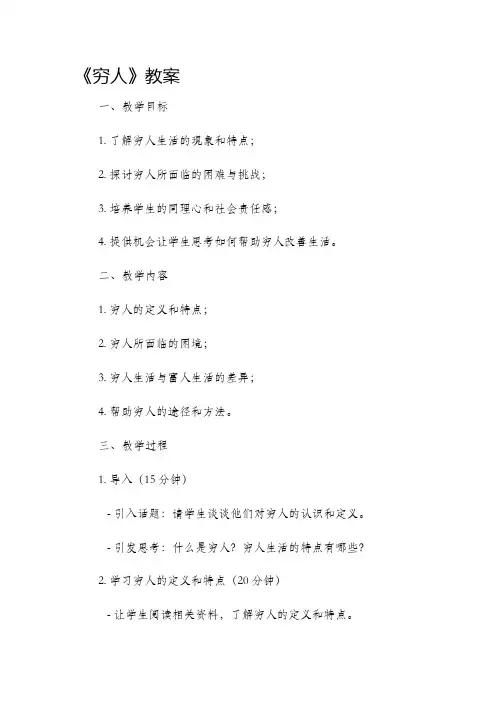 《穷人》教案

一、教学目标

1. 了解穷人生活的现象和特点；

2. 探讨穷人所面临的困难与挑战；

3. 培养学生的同理心和社会责任感；

4. 提供机会让学生思考如何帮助穷人改善生活。

二、教学内容

1. 穷人的定义和特点；

2. 穷人所面临的困境；

3. 穷人生活与富人生活的差异；

4. 帮助穷人的途径和方法。

三、教学过程

1. 导入（15 分钟）

- 引入话题：请学生谈谈他们对穷人的认识和定义。

- 引发思考：什么是穷人？穷人生活的特点有哪些？

2. 学习穷人的定义和特点（20 分钟）

- 让学生阅读相关资料，了解穷人的定义和特点。